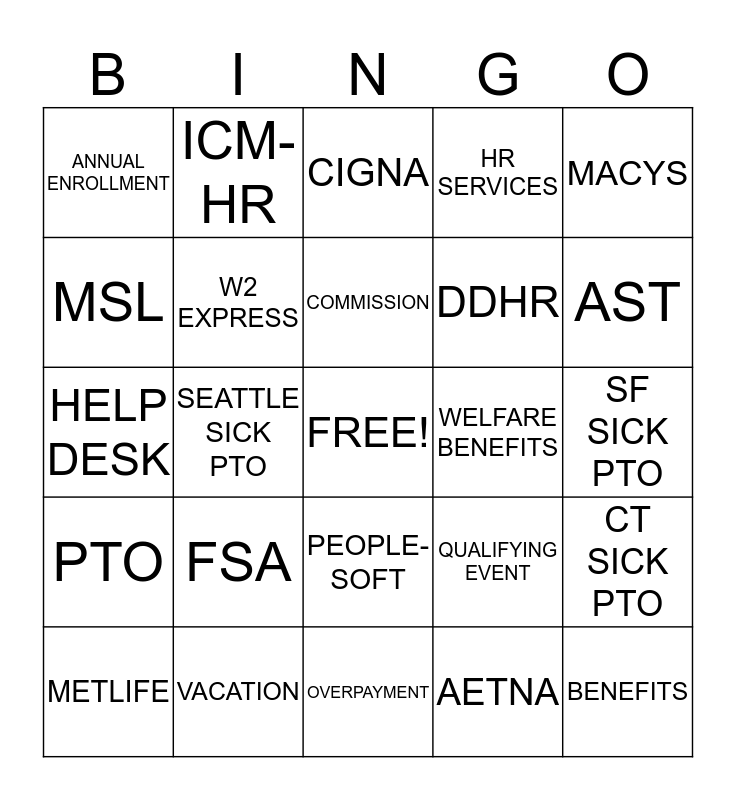 | B | I | N | G | O |
|---|---|---|---|---|
| ANNUAL ENROLLMENT | ICM-HR | CIGNA | HR SERVICES | MACYS |
| MSL | W2 EXPRESS | COMMISSION | DDHR | AST |
| HELP DESK | SEATTLE SICK PTO | FREE! | WELFARE BENEFITS | SF SICK PTO |
| PTO | FSA | PEOPLE-SOFT | QUALIFYING EVENT | CT SICK PTO |
| METLIFE | VACATION | OVERPAYMENT | AETNA | BENEFITS |